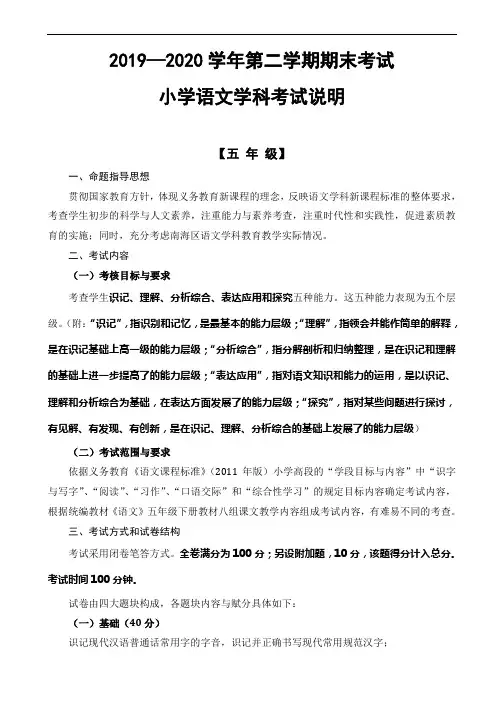 2019—2020 学年第二学期期末考试

小学语文学科考试说明

【五 年 级】

一、命题指导思想

贯彻国家教育方针，体现义务教育新课程的理念，反映语文学科新课程标准的整体要求，考查学生初步的科学与人文素养，注重能力与素养考查，注重时代性和实践性，促进素质教育的实施；同时，充分考虑南海区语文学科教育教学实际情况。

二、考试内容

（一）考核目标与要求

考查学生识记、理解、分析综合、表达应用和探究五种能力。这五种能力表现为五个层级。（附："识记"，指识别和记忆，是最基本的能力层级；"理解"，指领会并能作简单的解释，是在识记基础上高一级的能力层级；"分析综合"，指分解剖析和归纳整理，是在识记和理解的基础上进一步提高了的能力层级；"表达应用"，指对语文知识和能力的运用，是以识记、理解和分析综合为基础，在表达方面发展了的能力层级；"探究"，指对某些问题进行探讨，有见解、有发现、有创新，是在识记、理解、分析综合的基础上发展了的能力层级）

（二）考试范围与要求

依据义务教育《语文课程标准》（2011 年版）小学高段的"学段目标与内容"中"识字与写字"、"阅读"、"习作"、"口语交际"和"综合性学习"的规定目标内容确定考试内容，根据统编教材《语文》五年级下册教材八组课文教学内容组成考试内容，有难易不同的考查。

三、考试方式和试卷结构

考试采用闭卷笔答方式。全卷满分为 100 分；另设附加题，10 分，该题得分计入总分。考试时间 100 分钟。

试卷由四大题块构成，各题块内容与赋分具体如下：

（一）基础（40 分）

识记现代汉语普通话常用字的字音，识记并正确书写现代常用规范汉字；